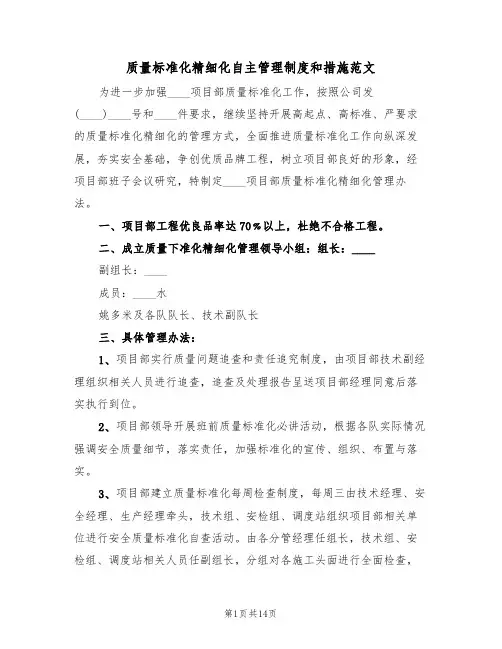 质量标准化精细化自主管理制度和措施范文

为进一步加强____项目部质量标准化工作，按照公司发(____)____号和____件要求，继续坚持开展高起点、高标准、严要求的质量标准化精细化的管理方式，全面推进质量标准化工作向纵深发展，夯实安全基础，争创优质品牌工程，树立项目部良好的形象，经项目部班子会议研究，特制定____项目部质量标准化精细化管理办法。

一、项目部工程优良品率达70%以上，杜绝不合格工程。

二、成立质量下准化精细化管理领导小组：组长：____

副组长：____

成员：____水

姚多米及各队队长、技术副队长

三、具体管理办法：

1、项目部实行质量问题追查和责任追究制度，由项目部技术副经理组织相关人员进行追查，追查及处理报告呈送项目部经理同意后落实执行到位。

2、项目部领导开展班前质量标准化必讲活动，根据各队实际情况强调安全质量细节，落实责任，加强标准化的宣传、组织、布置与落实。

3、项目部建立质量标准化每周检查制度，每周三由技术经理、安全经理、生产经理牵头，技术组、安检组、调度站组织项目部相关单位进行安全质量标准化自查活动。由各分管经理任组长，技术组、安检组、调度站相关人员任副组长，分组对各施工头面进行全面检查，

第1页共14页